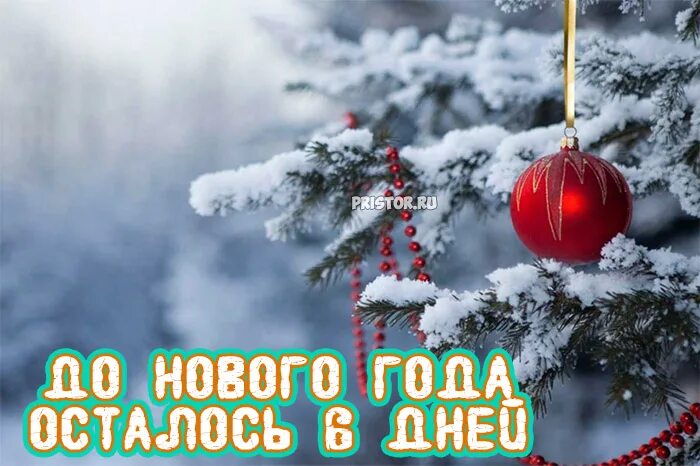 PRISTOR.RU

ДО НОВОГО ГОДА ОСТАЛОСЬ 6 ДНЕЙ